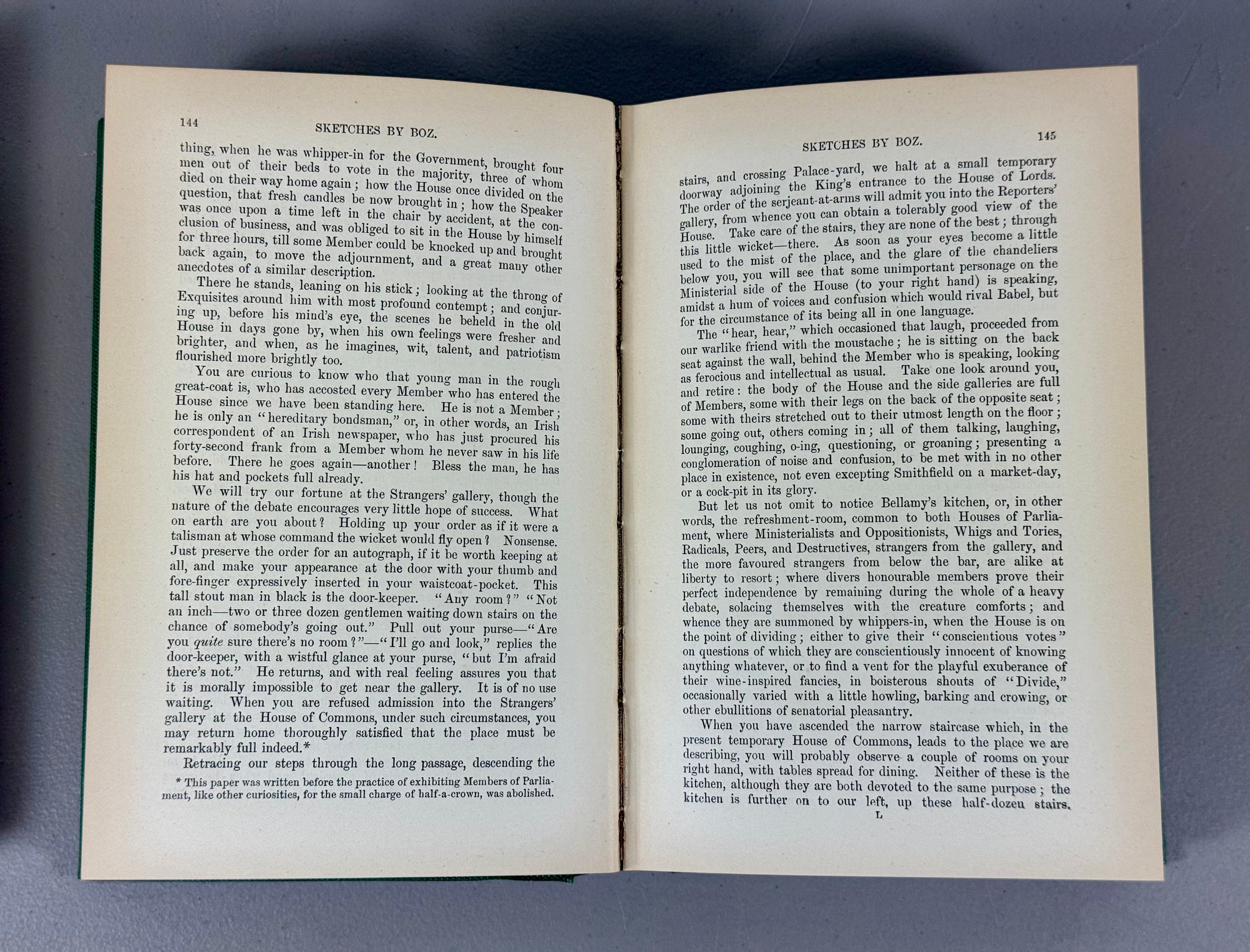 144 SKETCHES BY BOZ.

thing, when he was whipper-in for the Government, brought four men out of their beds to vote in the majority, three of whom died on their way home again; how the House once divided on the question, that fresh candles be now brought in; how the Speaker was once upon a time left in the chair by accident, at the conclusion of business, and was obliged to sit in the House by himself for three hours, till some Member could be knocked up and brought back again, to move the adjournment, and a great many other anecdotes of a similar description.

There he stands, leaning on his stick; looking at the throng of Exquisites around him with most profound contempt; and conjuring up, before his mind's eye, the scenes he beheld in the old House in days gone by, when his own feelings were fresher and brighter, and when, as he imagines, wit, talent, and patriotism flourished more brightly too.

You are curious to know who that young man in the rough great-coat is, who has accosted every Member who has entered the House since we have been standing here. He is not a Member; he is only an "hereditary bondsman," or, in other words, an Irish correspondent of an Irish newspaper, who has just procured his forty-second frank from a Member whom he never saw in his life before. There he goes again—another! Bless the man, he has his hat and pockets full already.

We will try our fortune at the Strangers' gallery, though the nature of the debate encourages very little hope of success. What on earth are you about? Holding up your order as if it were a talisman at whose command the wicket would fly open? Nonsense. Just preserve the order for an autograph, if it be worth keeping at all, and make your appearance at the door with your thumb and fore-finger expressively inserted in your waistcoat-pocket. This tall stout man in black is the door-keeper. "Any room?" "Not an inch—two or three dozen gentlemen waiting down stairs on the chance of somebody's going out." Pull out your purse—"Are you quite sure there's no room?"—"I'll go and look," replies the door-keeper, with a wistful glance at your purse, "but I'm afraid there's not." He returns, and with real feeling assures you that it is morally impossible to get near the gallery. It is of no use waiting. When you are refused admission into the Strangers' gallery at the House of Commons, under such circumstances, you may return home thoroughly satisfied that the place must be remarkably full indeed.*

Retracing our steps through the long passage, descending the

* This paper was written before the practice of exhibiting Members of Parliament, like other curiosities, for the small charge of half-a-crown, was abolished.

SKETCHES BY BOZ. 145

stairs, and crossing Palace-yard, we halt at a small temporary doorway adjoining the King's entrance to the House of Lords. The order of the serjeant-at-arms will admit you into the Reporters' gallery, from whence you can obtain a tolerably good view of the House. Take care of the stairs, they are none of the best; through this little wicket—there. As soon as your eyes become a little used to the mist of the place, and the glare of the chandeliers below you, you will see that some unimportant personage on the Ministerial side of the House (to your right hand) is speaking, amidst a hum of voices and confusion which would rival Babel, but for the circumstance of its being all in one language.

The "hear, hear," which occasioned that laugh, proceeded from our warlike friend with the moustache; he is sitting on the back seat against the wall, behind the Member who is speaking, looking as ferocious and intellectual as usual. Take one look around you, and retire: the body of the House and the side galleries are full of Members, some with their legs on the back of the opposite seat; some with theirs stretched out to their utmost length on the floor; some going out, others coming in; all of them talking, laughing, lounging, coughing, o-ing, questioning, or groaning; presenting a conglomeration of noise and confusion, to be met with in no other place in existence, not even excepting Smithfield on a market-day, or a cock-pit in its glory.

But let us not omit to notice Bellamy's kitchen, or, in other words, the refreshment-room, common to both Houses of Parliament, where Ministerialists and Oppositionists, Whigs and Tories, Radicals, Peers, and Destructives, strangers from the gallery, and the more favoured strangers from below the bar, are alike at liberty to resort; where divers honourable members prove their perfect independence by remaining during the whole of a heavy debate, solacing themselves with the creature comforts; and whence they are summoned by whippers-in, when the House is on the point of dividing; either to give their "conscientious votes" on questions of which they are conscientiously innocent of knowing anything whatever, or to find a vent for the playful exuberance of their wine-inspired fancies, in boisterous shouts of "Divide," occasionally varied with a little howling, barking and crowing, or other ebullitions of senatorial pleasantry.

When you have ascended the narrow staircase which, in the present temporary House of Commons, leads to the place we are describing, you will probably observe a couple of rooms on your right hand, with tables spread for dining. Neither of these is the kitchen, although they are both devoted to the same purpose; the kitchen is further on to our left, up these half-dozen stairs.

L